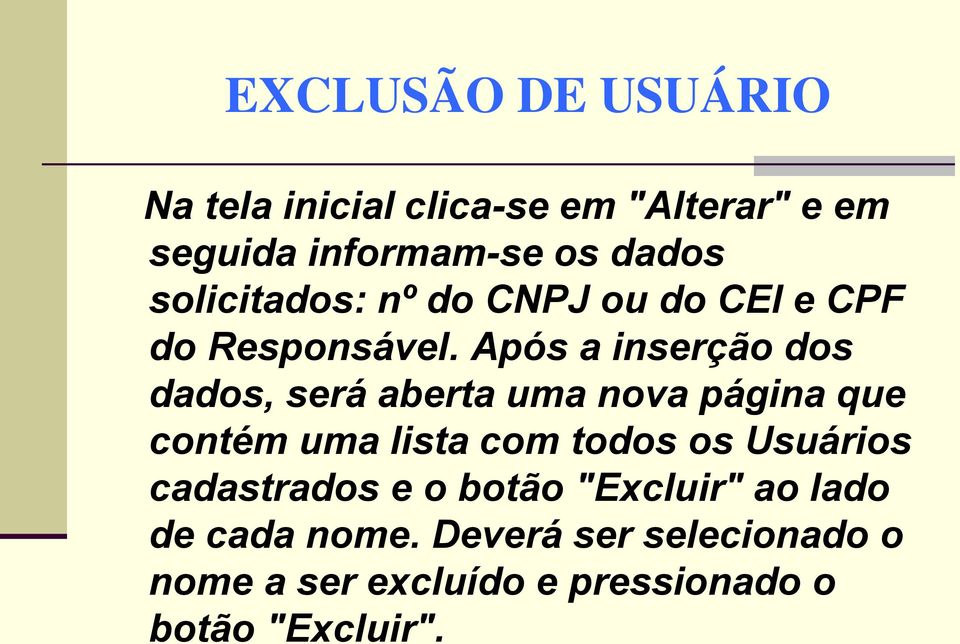 EXCLUSÃO DE USUÁRIO

Na tela inicial clica-se em "Alterar" e em seguida informam-se os dados solicitados: nº do CNPJ ou do CEI e CPF do Responsável. Após a inserção dos dados, será aberta uma nova página que contém uma lista com todos os Usuários cadastrados e o botão "Excluir" ao lado de cada nome. Deverá ser selecionado o nome a ser excluído e pressionado o botão "Excluir".